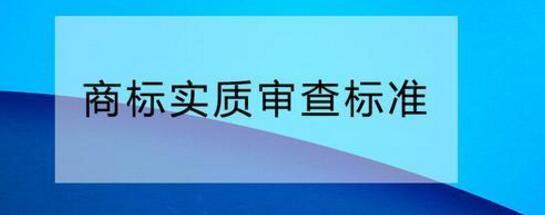 商标实质审查标准